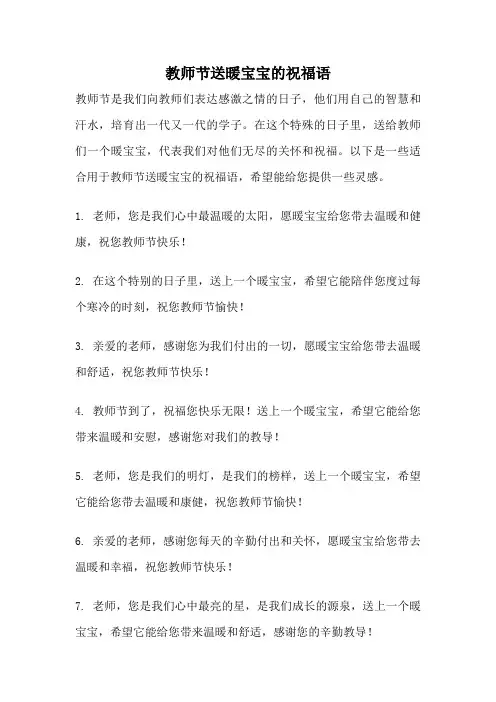 教师节送暖宝宝的祝福语

教师节是我们向教师们表达感激之情的日子，他们用自己的智慧和汗水，培育出一代又一代的学子。在这个特殊的日子里，送给教师们一个暖宝宝，代表我们对他们无尽的关怀和祝福。以下是一些适合用于教师节送暖宝宝的祝福语，希望能给您提供一些灵感。

1. 老师，您是我们心中最温暖的太阳，愿暖宝宝给您带去温暖和健康，祝您教师节快乐！

2. 在这个特别的日子里，送上一个暖宝宝，希望它能陪伴您度过每个寒冷的时刻，祝您教师节愉快！

3. 亲爱的老师，感谢您为我们付出的一切，愿暖宝宝给您带去温暖和舒适，祝您教师节快乐！

4. 教师节到了，祝福您快乐无限！送上一个暖宝宝，希望它能给您带来温暖和安慰，感谢您对我们的教导！

5. 老师，您是我们的明灯，是我们的榜样，送上一个暖宝宝，希望它能给您带去温暖和康健，祝您教师节愉快！

6. 亲爱的老师，感谢您每天的辛勤付出和关怀，愿暖宝宝给您带去温暖和幸福，祝您教师节快乐！

7. 老师，您是我们心中最亮的星，是我们成长的源泉，送上一个暖宝宝，希望它能给您带来温暖和舒适，感谢您的辛勤教导！